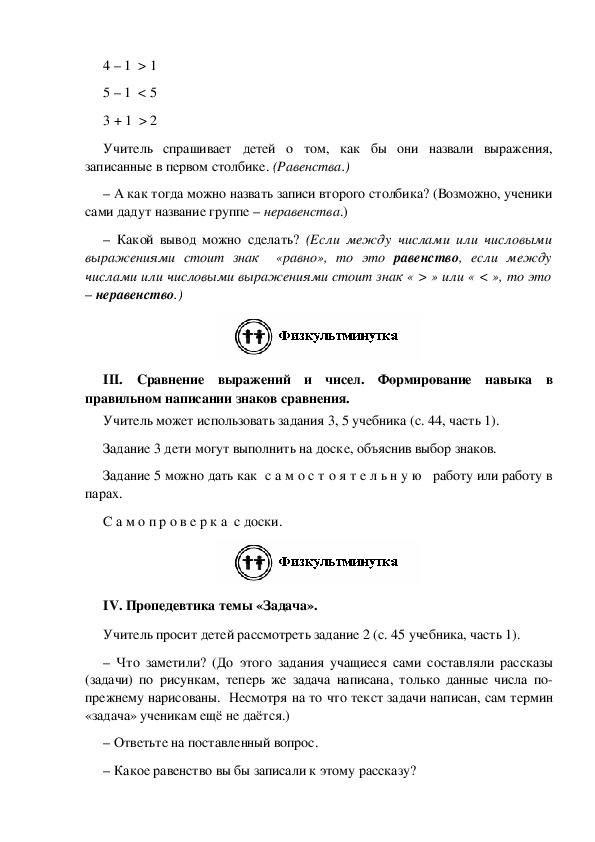 $4 - 1 > 1$

$5 - 1 < 5$

$3 + 1 > 2$

Учитель спрашивает детей о том, как бы они назвали выражения, записанные в первом столбике. (Равенства.)

– А как тогда можно назвать записи второго столбика? (Возможно, ученики сами дадут название группе – неравенства.)

– Какой вывод можно сделать? (Если между числами или числовыми выражениями стоит знак «равно», то это равенство, если между числами или числовыми выражениями стоит знак « > » или « < », то это – неравенство.)

Физкультминутка

III. Сравнение выражений и чисел. Формирование навыка в правильном написании знаков сравнения.

Учитель может использовать задания 3, 5 учебника (с. 44, часть 1).

Задание 3 дети могут выполнить на доске, объяснив выбор знаков.

Задание 5 можно дать как самостоятельную работу или работу в парах.

Самопроверка с доски.

Физкультминутка

IV. Пропедевтика темы «Задача».

Учитель просит детей рассмотреть задание 2 (с. 45 учебника, часть 1).

– Что заметили? (До этого задания учащиеся сами составляли рассказы (задачи) по рисункам, теперь же задача написана, только данные числа по-прежнему нарисованы. Несмотря на то что текст задачи написан, сам термин «задача» ученикам ещё не даётся.)

– Ответьте на поставленный вопрос.

– Какое равенство вы бы записали к этому рассказу?